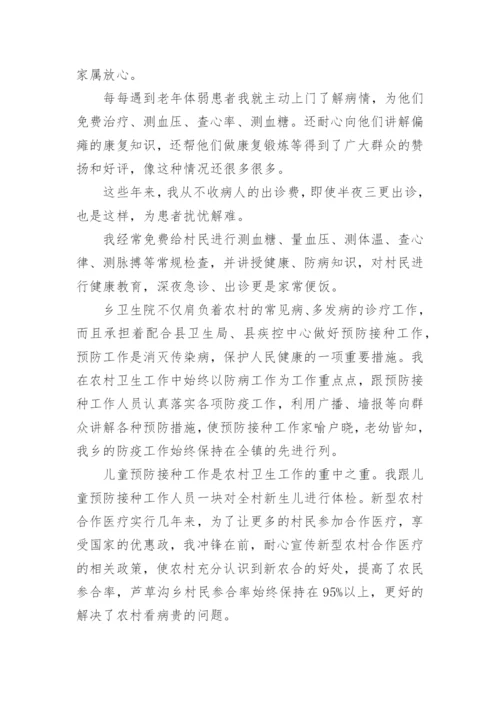 家属放心。

每每遇到老年体弱患者我就主动上门了解病情，为他们免费治疗、测血压、查心率、测血糖。还耐心向他们讲解偏瘫的康复知识，还帮他们做康复锻炼等得到了广大群众的赞扬和好评，像这种情况还很多很多。

这些年来，我从不收病人的出诊费，即使半夜三更出诊，也是这样，为患者扰忧解难。

我经常免费给村民进行测血糖、量血压、测体温、查心律、测脉搏等常规检查，并讲授健康、防病知识，对村民进行健康教育，深夜急诊、出诊更是家常便饭。

乡卫生院不仅肩负着农村的常见病、多发病的诊疗工作，而且承担着配合县卫生局、县疾控中心做好预防接种工作，预防工作是消灭传染病，保护人民健康的一项重要措施。我在农村卫生工作中始终以防病工作为工作重点点，跟预防接种工作人员认真落实各项防疫工作，利用广播、墙报等向群众讲解各种预防措施，使预防接种工作家喻户晓，老幼皆知，我乡的防疫工作始终保持在全镇的先进行列。

儿童预防接种工作是农村卫生工作的重中之重。我跟儿童预防接种工作人员一块对全村新生儿进行体检。新型农村合作医疗实行几年来，为了让更多的村民参加合作医疗，享受国家的优惠政，我冲锋在前，耐心宣传新型农村合作医疗的相关政策，使农村充分认识到新农合的好处，提高了农民参合率，芦草沟乡村民参合率始终保持在95%以上，更好的解决了农村看病贵的问题。